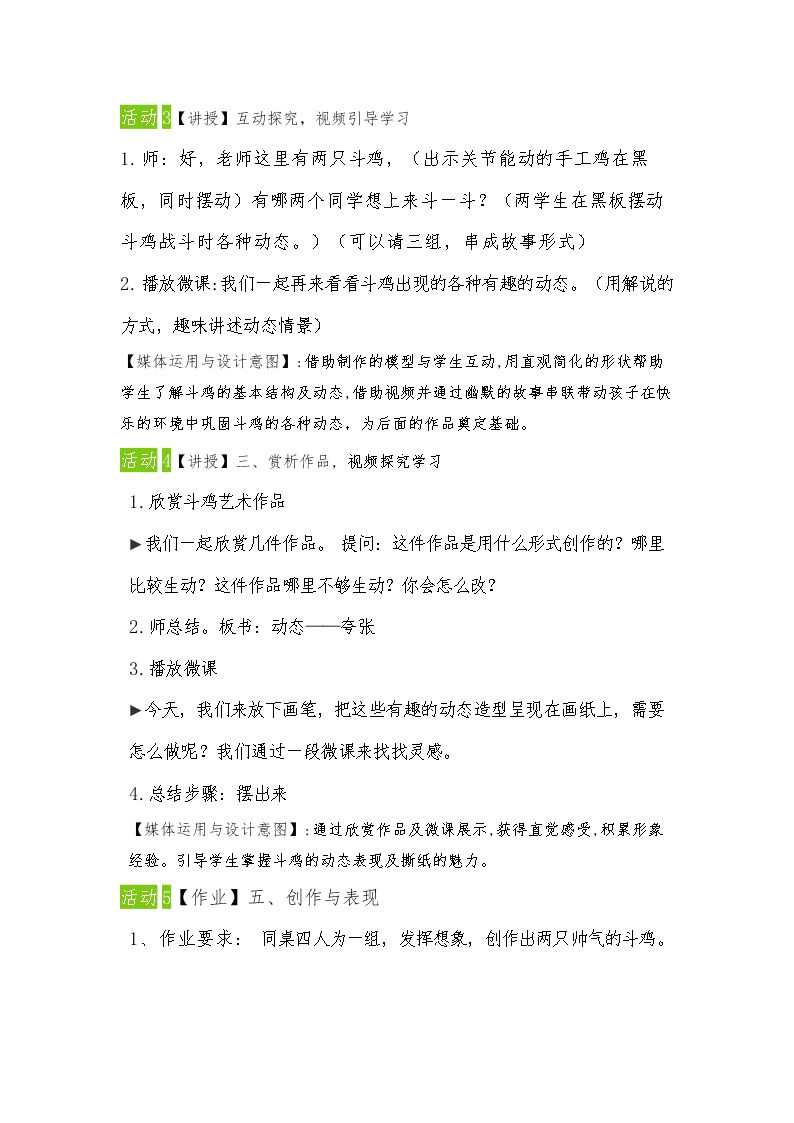 活动3【讲授】互动探究，视频引导学习

1.师：好，老师这里有两只斗鸡，（出示关节能动的手工鸡在黑板，同时摆动）有哪两个同学想上来斗一斗？（两学生在黑板摆动斗鸡战斗时各种动态。）（可以请三组，串成故事形式）

2.播放微课:我们一起再来看看斗鸡出现的各种有趣的动态。（用解说的方式，趣味讲述动态情景）

【媒体运用与设计意图】:借助制作的模型与学生互动,用直观简化的形状帮助学生了解斗鸡的基本结构及动态,借助视频并通过幽默的故事串联带动孩子在快乐的环境中巩固斗鸡的各种动态，为后面的作品奠定基础。

活动4【讲授】三、赏析作品，视频探究学习

1.欣赏斗鸡艺术作品

►我们一起欣赏几件作品。 提问：这件作品是用什么形式创作的？哪里比较生动？这件作品哪里不够生动？你会怎么改？

2.师总结。板书：动态——夸张

3.播放微课

►今天，我们来放下画笔，把这些有趣的动态造型呈现在画纸上，需要怎么做呢？我们通过一段微课来找找灵感。

4.总结步骤：摆出来

【媒体运用与设计意图】:通过欣赏作品及微课展示,获得直觉感受,积累形象经验。引导学生掌握斗鸡的动态表现及撕纸的魅力。

活动5【作业】五、创作与表现

1、作业要求： 同桌四人为一组，发挥想象，创作出两只帅气的斗鸡。